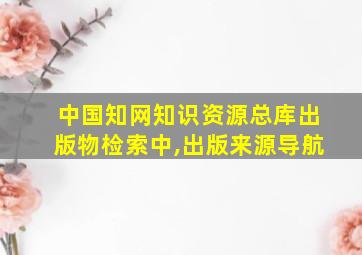 中国知网知识资源总库出版物检索中,出版来源导航